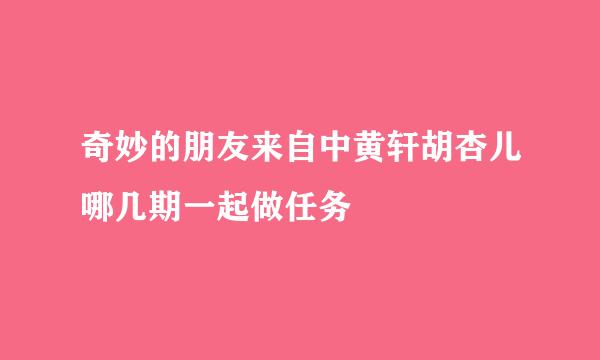 奇妙的朋友来自中黄轩胡杏儿哪几期一起做任务